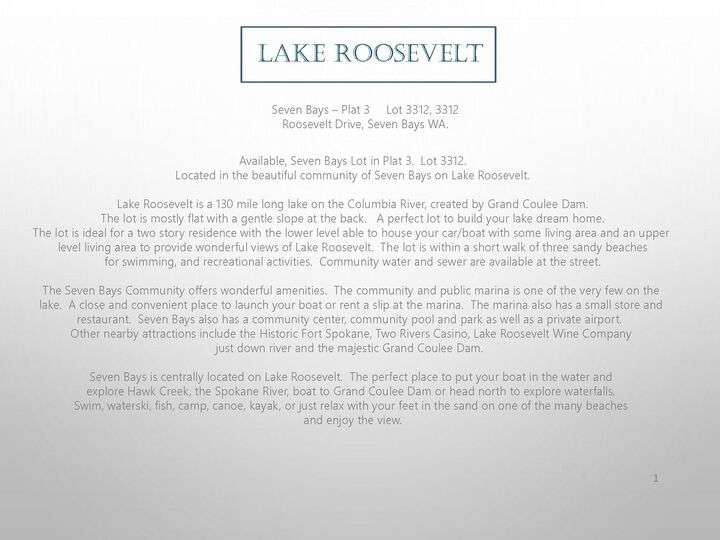 LAKE ROOSEVELT

Seven Bays – Plat 3 Lot 3312, 3312
Roosevelt Drive, Seven Bays WA.

Available, Seven Bays Lot in Plat 3. Lot 3312.
Located in the beautiful community of Seven Bays on Lake Roosevelt.

Lake Roosevelt is a 130 mile long lake on the Columbia River, created by Grand Coulee Dam.
The lot is mostly flat with a gentle slope at the back. A perfect lot to build your lake dream home.
The lot is ideal for a two story residence with the lower level able to house your car/boat with some living area and an upper level living area to provide wonderful views of Lake Roosevelt. The lot is within a short walk of three sandy beaches for swimming, and recreational activities. Community water and sewer are available at the street.

The Seven Bays Community offers wonderful amenities. The community and public marina is one of the very few on the lake. A close and convenient place to launch your boat or rent a slip at the marina. The marina also has a small store and restaurant. Seven Bays also has a community center, community pool and park as well as a private airport.
Other nearby attractions include the Historic Fort Spokane, Two Rivers Casino, Lake Roosevelt Wine Company just down river and the majestic Grand Coulee Dam.

Seven Bays is centrally located on Lake Roosevelt. The perfect place to put your boat in the water and explore Hawk Creek, the Spokane River, boat to Grand Coulee Dam or head north to explore waterfalls.
Swim, waterski, fish, camp, canoe, kayak, or just relax with your feet in the sand on one of the many beaches and enjoy the view.

1